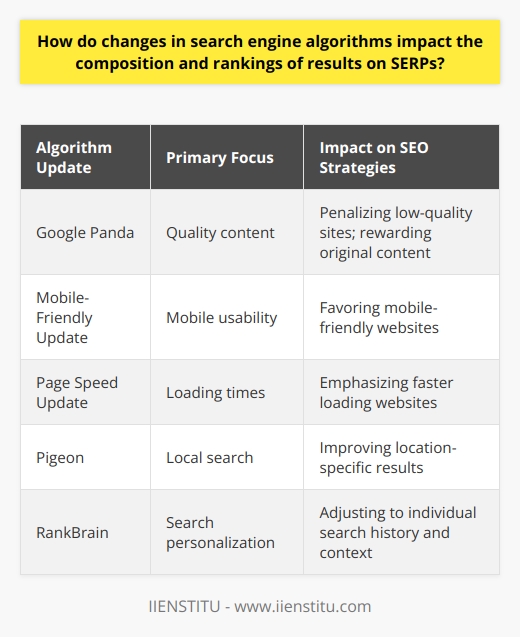 How do changes in search engine algorithms impact the composition and rankings of results on SERPs?

| Algorithm Update | Primary Focus | Impact on SEO Strategies |
|---|---|---|
| Google Panda | Quality content | Penalizing low-quality sites; rewarding original content |
| Mobile-Friendly Update | Mobile usability | Favoring mobile-friendly websites |
| Page Speed Update | Loading times | Emphasizing faster loading websites |
| Pigeon | Local search | Improving location-specific results |
| RankBrain | Search personalization | Adjusting to individual search history and context |

IIENSTITU - www.iienstitu.com